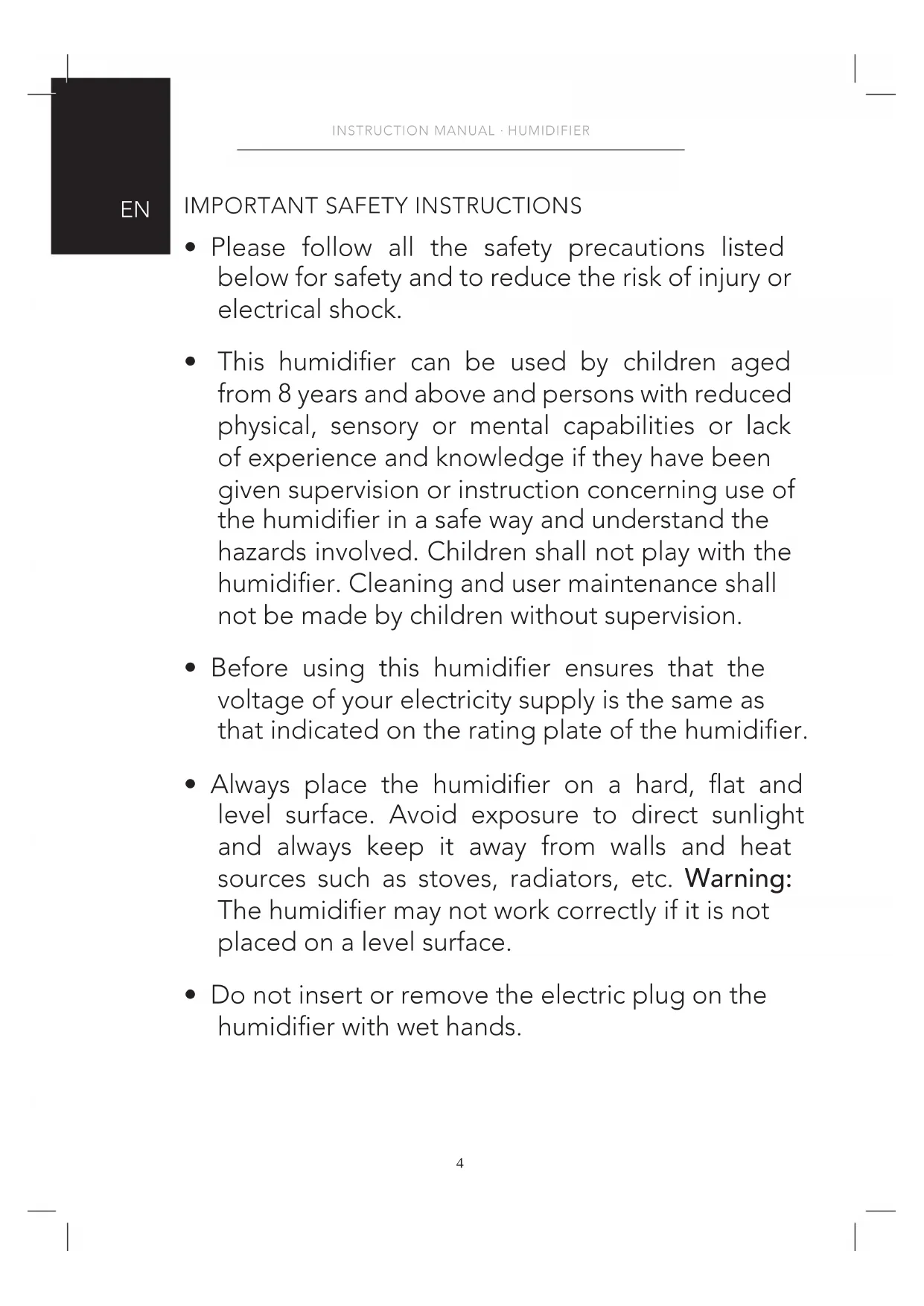 INSTRUCTION MANUAL · HUMIDIFIER

EN

IMPORTANT SAFETY INSTRUCTIONS

• Please follow all the safety precautions listed below for safety and to reduce the risk of injury or electrical shock.

• This humidifier can be used by children aged from 8 years and above and persons with reduced physical, sensory or mental capabilities or lack of experience and knowledge if they have been given supervision or instruction concerning use of the humidifier in a safe way and understand the hazards involved. Children shall not play with the humidifier. Cleaning and user maintenance shall not be made by children without supervision.

• Before using this humidifier ensures that the voltage of your electricity supply is the same as that indicated on the rating plate of the humidifier.

• Always place the humidifier on a hard, flat and level surface. Avoid exposure to direct sunlight and always keep it away from walls and heat sources such as stoves, radiators, etc. Warning: The humidifier may not work correctly if it is not placed on a level surface.

• Do not insert or remove the electric plug on the humidifier with wet hands.

4